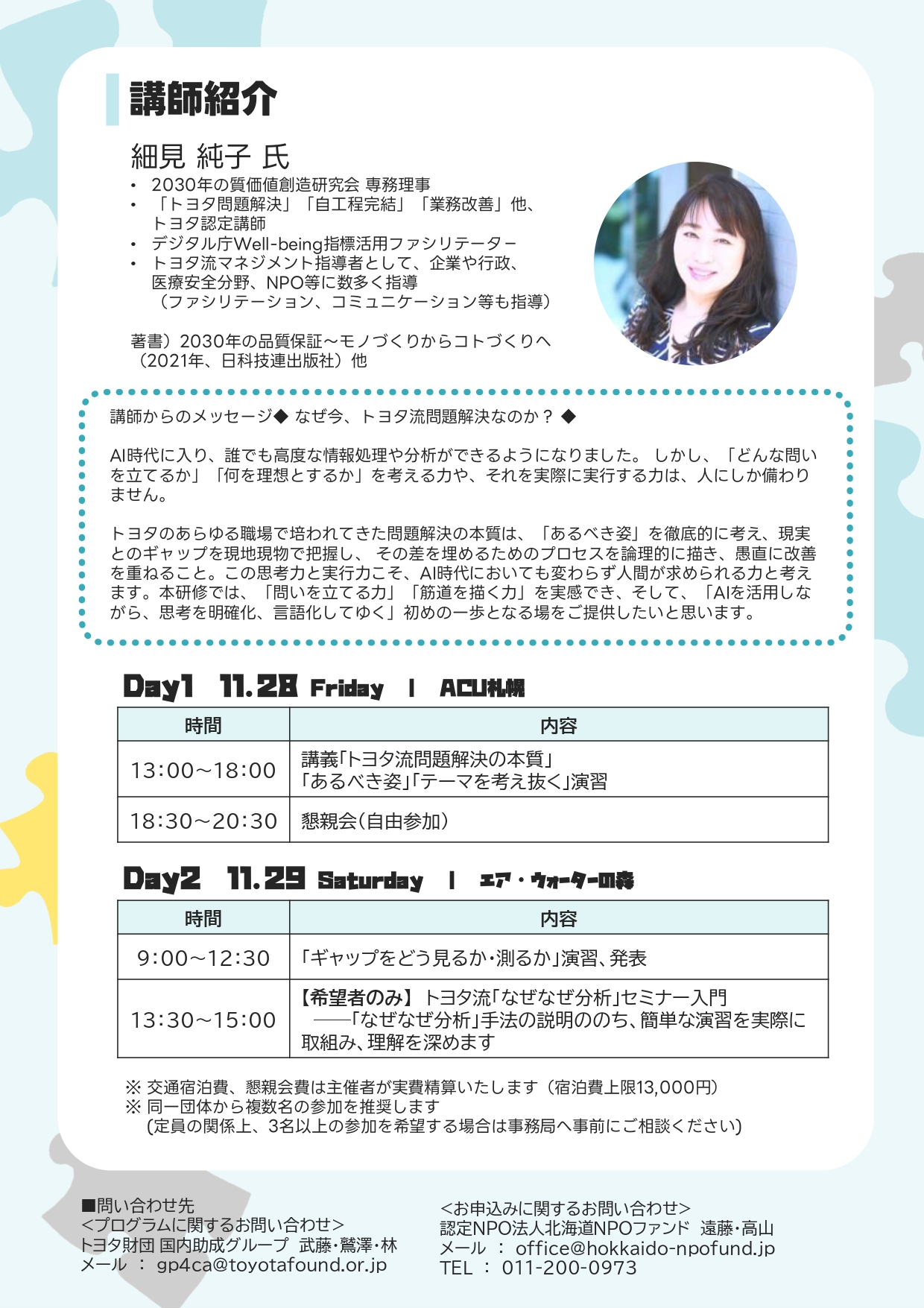 講師紹介

細見 純子 氏

• 2030年の質価値創造研究会 専務理事
• 「トヨタ問題解決」「自工程完結」「業務改善」他、トヨタ認定講師
• デジタル庁Well-being指標活用ファシリテーター
• トヨタ流マネジメント指導者として、企業や行政、医療安全分野、NPO等に数多く指導（ファシリテーション、コミュニケーション等も指導）

著書）2030年の品質保証～モノづくりからコトづくりへ（2021年、日科技連出版社）他

講師からのメッセージ◆ なぜ今、トヨタ流問題解決なのか？ ◆

AI時代に入り、誰でも高度な情報処理や分析ができるようになりました。 しかし、「どんな問いを立てるか」「何を理想とするか」を考える力や、それを実際に実行する力は、人にしか備わりません。

トヨタのあらゆる職場で培われてきた問題解決の本質は、「あるべき姿」を徹底的に考え、現実とのギャップを現地現物で把握し、 その差を埋めるためのプロセスを論理的に描き、愚直に改善を重ねること。この思考力と実行力こそ、AI時代においても変わらず人間が求められる力と考えます。本研修では、「問いを立てる力」「筋道を描く力」を実感でき、そして、「AIを活用しながら、思考を明確化、言語化してゆく」初めの一歩となる場をご提供したいと思います。

Day1 11.28 Friday | ACU札幌

| 時間 | 内容 |
|---|---|
| 13:00～18:00 | 講義「トヨタ流問題解決の本質」「あるべき姿」「テーマを考え抜く」演習 |
| 18:30～20:30 | 懇親会（自由参加） |

Day2 11.29 Saturday | エア・ウォーターの森

| 時間 | 内容 |
|---|---|
| 9:00～12:30 | 「ギャップをどう見るか・測るか」演習、発表 |
| 13:30～15:00 | 【希望者のみ】 トヨタ流「なぜなぜ分析」セミナー入門 ――「なぜなぜ分析」手法の説明ののち、簡単な演習を実際に取組み、理解を深めます |

※ 交通宿泊費、懇親会費は主催者が実費精算いたします（宿泊費上限13,000円）
※ 同一団体から複数名の参加を推奨します
（定員の関係上、3名以上の参加を希望する場合は事務局へ事前にご相談ください）

■問い合わせ先
<プログラムに関するお問い合わせ>
トヨタ財団 国内助成グループ 武藤・鷲澤・林
メール ： gp4ca@toyotafound.or.jp

<お申込みに関するお問い合わせ>
認定NPO法人北海道NPOファンド 遠藤・高山
メール ： office@hokkaido-npofund.jp
TEL ： 011-200-0973